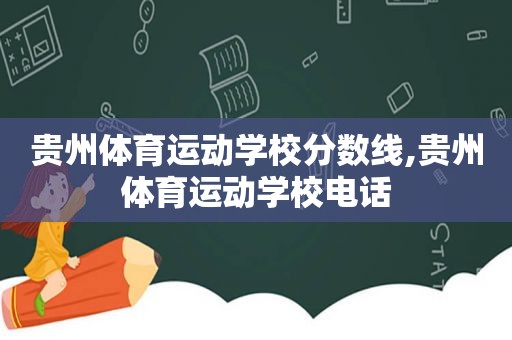 贵州体育运动学校分数线,贵州体育运动学校电话

STAT